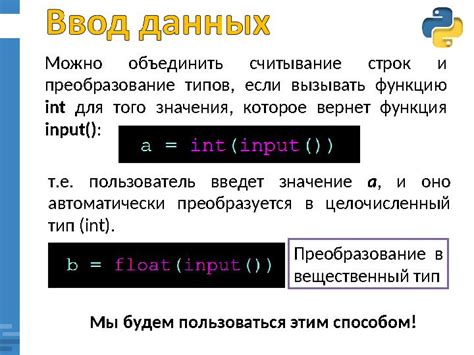 Ввод данных

Можно объединить считывание строк и преобразование типов, если вызывать функцию int для того значения, которое вернет функция input():

a = int(input())

т.е. пользователь введет значение a, и оно автоматически преобразуется в целочисленный тип (int).

b = float(input())

Преобразование в вещественный тип

Мы будем пользоваться этим способом!